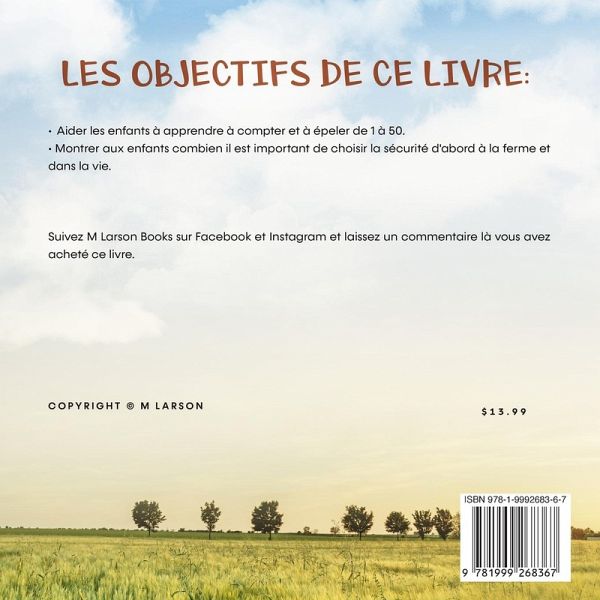 LES OBJECTIFS DE CE LIVRE:

• Aider les enfants à apprendre à compter et à épeler de 1 à 50.
• Montrer aux enfants combien il est important de choisir la sécurité d'abord à la ferme et dans la vie.

Suivez M Larson Books sur Facebook et Instagram et laissez un commentaire là vous avez acheté ce livre.

COPYRIGHT © M LARSON

$13.99

ISBN 978-1-9992683-6-7

9 781999 268367